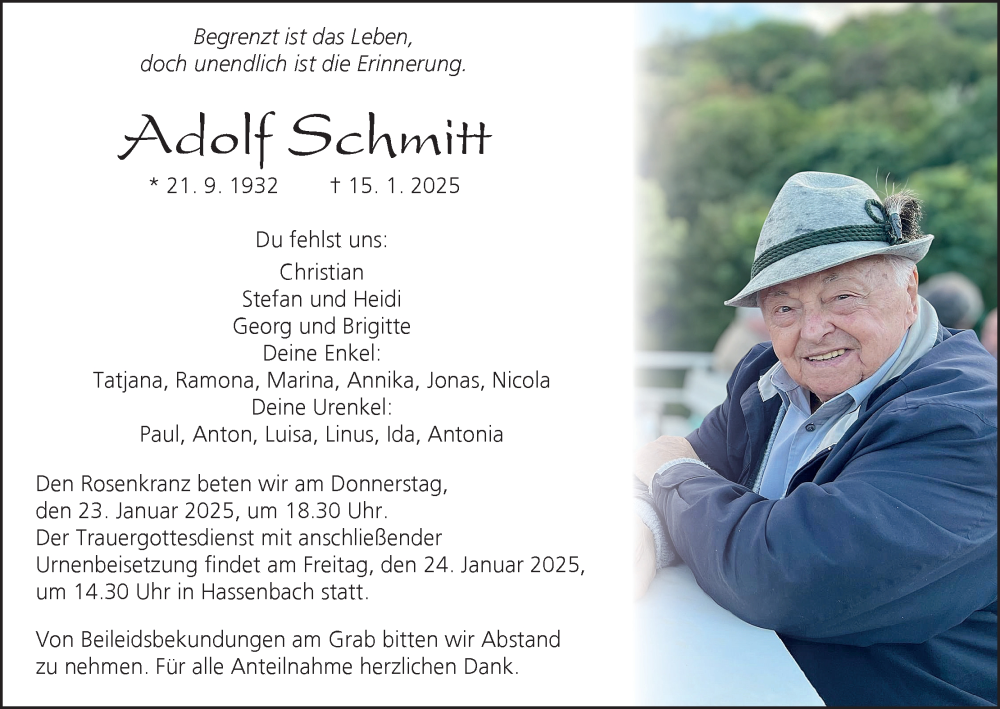 Begrenzt ist das Leben,
doch unendlich ist die Erinnerung.

Adolf Schmitt

* 21. 9. 1932 † 15. 1. 2025

Du fehlst uns:
Christian
Stefan und Heidi
Georg und Brigitte
Deine Enkel:
Tatjana, Ramona, Marina, Annika, Jonas, Nicola
Deine Urenkel:
Paul, Anton, Luisa, Linus, Ida, Antonia

Den Rosenkranz beten wir am Donnerstag, den 23. Januar 2025, um 18.30 Uhr.
Der Trauergottesdienst mit anschließender Urnenbeisetzung findet am Freitag, den 24. Januar 2025, um 14.30 Uhr in Hassenbach statt.

Von Beileidsbekundungen am Grab bitten wir Abstand zu nehmen. Für alle Anteilnahme herzlichen Dank.